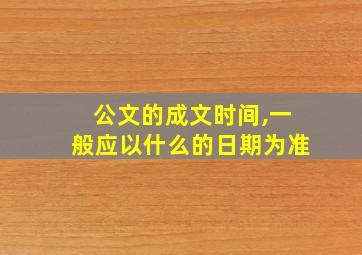 公文的成文时间,一般应以什么的日期为准